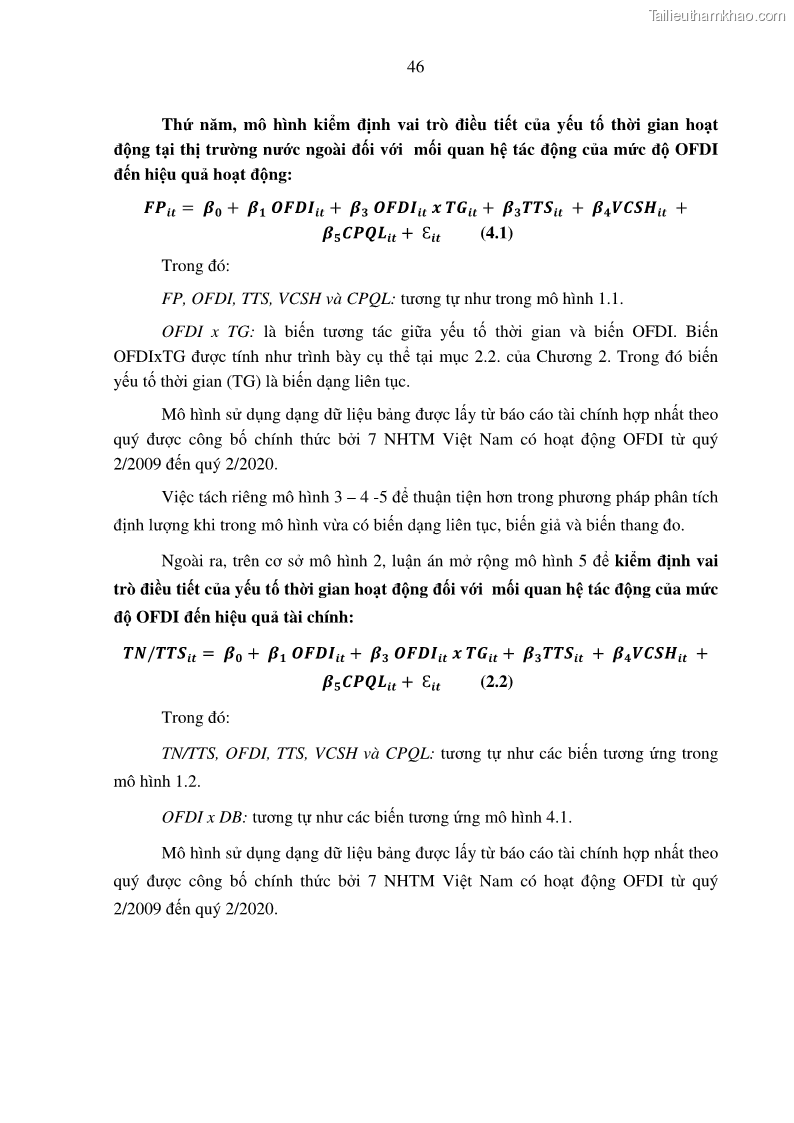 Tailieuthamkhao.com

46

Thứ năm, mô hình kiểm định vai trò điều tiết của yếu tố thời gian hoạt động tại thị trường nước ngoài đối với mối quan hệ tác động của mức độ OFDI đến hiệu quả hoạt động:

$FP_{it} = \beta_0 + \beta_1 OFDI_{it} + \beta_3 OFDI_{it} x TG_{it} + \beta_3 TTS_{it} + \beta_4 VCSH_{it} + \beta_5 CPQL_{it} + \varepsilon_{it}$ (4.1)

Trong đó:

FP, OFDI, TTS, VCSH và CPQL: tương tự như trong mô hình 1.1.

OFDI x TG: là biến tương tác giữa yếu tố thời gian và biến OFDI. Biến OFDIxTG được tính như trình bày cụ thể tại mục 2.2. của Chương 2. Trong đó biến yếu tố thời gian (TG) là biến dạng liên tục.

Mô hình sử dụng dạng dữ liệu bảng được lấy từ báo cáo tài chính hợp nhất theo quý được công bố chính thức bởi 7 NHTM Việt Nam có hoạt động OFDI từ quý 2/2009 đến quý 2/2020.

Việc tách riêng mô hình 3 – 4 -5 để thuận tiện hơn trong phương pháp phân tích định lượng khi trong mô hình vừa có biến dạng liên tục, biến giả và biến thang đo.

Ngoài ra, trên cơ sở mô hình 2, luận án mở rộng mô hình 5 để kiểm định vai trò điều tiết của yếu tố thời gian hoạt động đối với mối quan hệ tác động của mức độ OFDI đến hiệu quả tài chính:

$TN/TTS_{it} = \beta_0 + \beta_1 OFDI_{it} + \beta_3 OFDI_{it} x TG_{it} + \beta_3 TTS_{it} + \beta_4 VCSH_{it} + \beta_5 CPQL_{it} + \varepsilon_{it}$ (2.2)

Trong đó:

TN/TTS, OFDI, TTS, VCSH và CPQL: tương tự như các biến tương ứng trong mô hình 1.2.

OFDI x DB: tương tự như các biến tương ứng mô hình 4.1.

Mô hình sử dụng dạng dữ liệu bảng được lấy từ báo cáo tài chính hợp nhất theo quý được công bố chính thức bởi 7 NHTM Việt Nam có hoạt động OFDI từ quý 2/2009 đến quý 2/2020.